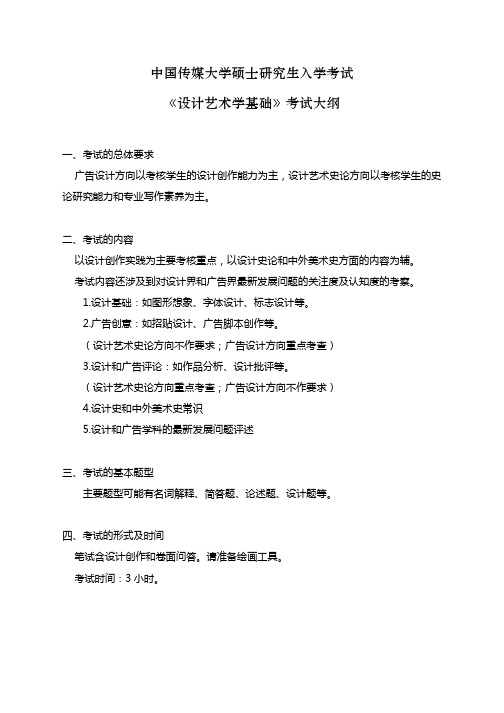 中国传媒大学硕士研究生入学考试

《设计艺术学基础》考试大纲

一、考试的总体要求

广告设计方向以考核学生的设计创作能力为主，设计艺术史论方向以考核学生的史论研究能力和专业写作素养为主。

二、考试的内容

以设计创作实践为主要考核重点，以设计史论和中外美术史方面的内容为辅。

考试内容还涉及到对设计界和广告界最新发展问题的关注度及认知度的考察。

1.设计基础：如图形想象、字体设计、标志设计等。

2.广告创意：如招贴设计、广告脚本创作等。

（设计艺术史论方向不作要求；广告设计方向重点考查）

3.设计和广告评论：如作品分析、设计批评等。

（设计艺术史论方向重点考查；广告设计方向不作要求）

4.设计史和中外美术史常识

5.设计和广告学科的最新发展问题评述

三、考试的基本题型

主要题型可能有名词解释、简答题、论述题、设计题等。

四、考试的形式及时间

笔试含设计创作和卷面问答。请准备绘画工具。

考试时间：3 小时。